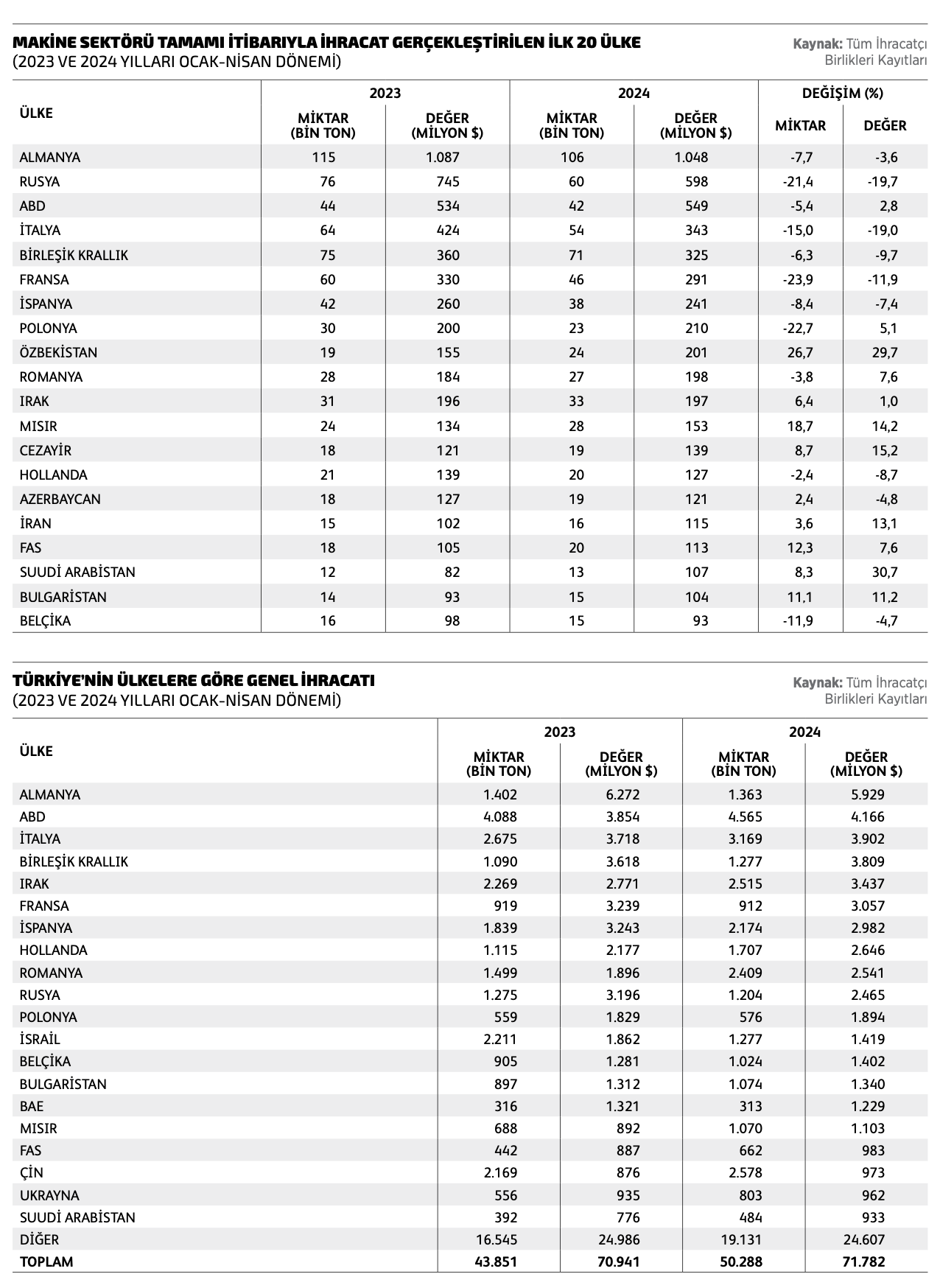 MAKİNE SEKTÖRÜ TAMAMI İTİBARIYLA İHRACAT GERÇEKLEŞTİRİLEN İLK 20 ÜLKE
(2023 VE 2024 YILLARI OCAK-NİSAN DÖNEMİ)

Kaynak: Tüm İhracatçı Birlikleri Kayıtları

| ÜLKE | 2023 MİKTAR (BİN TON) | 2023 DEĞER (MİLYON $) | 2024 MİKTAR (BİN TON) | 2024 DEĞER (MİLYON $) | DEĞİŞİM (%) MİKTAR | DEĞİŞİM (%) DEĞER |
|---|---|---|---|---|---|---|
| ALMANYA | 115 | 1.087 | 106 | 1.048 | -7,7 | -3,6 |
| RUSYA | 76 | 745 | 60 | 598 | -21,4 | -19,7 |
| ABD | 44 | 534 | 42 | 549 | -5,4 | 2,8 |
| İTALYA | 64 | 424 | 54 | 343 | -15,0 | -19,0 |
| BİRLEŞİK KRALLIK | 75 | 360 | 71 | 325 | -6,3 | -9,7 |
| FRANSA | 60 | 330 | 46 | 291 | -23,9 | -11,9 |
| İSPANYA | 42 | 260 | 38 | 241 | -8,4 | -7,4 |
| POLONYA | 30 | 200 | 23 | 210 | -22,7 | 5,1 |
| ÖZBEKİSTAN | 19 | 155 | 24 | 201 | 26,7 | 29,7 |
| ROMANYA | 28 | 184 | 27 | 198 | -3,8 | 7,6 |
| IRAK | 31 | 196 | 33 | 197 | 6,4 | 1,0 |
| MISIR | 24 | 134 | 28 | 153 | 18,7 | 14,2 |
| CEZAYİR | 18 | 121 | 19 | 139 | 8,7 | 15,2 |
| HOLLANDA | 21 | 139 | 20 | 127 | -2,4 | -8,7 |
| AZERBAYCAN | 18 | 127 | 19 | 121 | 2,4 | -4,8 |
| İRAN | 15 | 102 | 16 | 115 | 3,6 | 13,1 |
| FAS | 18 | 105 | 20 | 113 | 12,3 | 7,6 |
| SUUDİ ARABİSTAN | 12 | 82 | 13 | 107 | 8,3 | 30,7 |
| BULGARİSTAN | 14 | 93 | 15 | 104 | 11,1 | 11,2 |
| BELÇİKA | 16 | 98 | 15 | 93 | -11,9 | -4,7 |

TÜRKİYE'NİN ÜLKELERE GÖRE GENEL İHRACATI
(2023 VE 2024 YILLARI OCAK-NİSAN DÖNEMİ)

Kaynak: Tüm İhracatçı Birlikleri Kayıtları

| ÜLKE | 2023 MİKTAR (BİN TON) | 2023 DEĞER (MİLYON $) | 2024 MİKTAR (BİN TON) | 2024 DEĞER (MİLYON $) |
|---|---|---|---|---|
| ALMANYA | 1.402 | 6.272 | 1.363 | 5.929 |
| ABD | 4.088 | 3.854 | 4.565 | 4.166 |
| İTALYA | 2.675 | 3.718 | 3.169 | 3.902 |
| BİRLEŞİK KRALLIK | 1.090 | 3.618 | 1.277 | 3.809 |
| IRAK | 2.269 | 2.771 | 2.515 | 3.437 |
| FRANSA | 919 | 3.239 | 912 | 3.057 |
| İSPANYA | 1.839 | 3.243 | 2.174 | 2.982 |
| HOLLANDA | 1.115 | 2.177 | 1.707 | 2.646 |
| ROMANYA | 1.499 | 1.896 | 2.409 | 2.541 |
| RUSYA | 1.275 | 3.196 | 1.204 | 2.465 |
| POLONYA | 559 | 1.829 | 576 | 1.894 |
| İSRAİL | 2.211 | 1.862 | 1.277 | 1.419 |
| BELÇİKA | 905 | 1.281 | 1.024 | 1.402 |
| BULGARİSTAN | 897 | 1.312 | 1.074 | 1.340 |
| BAE | 316 | 1.321 | 313 | 1.229 |
| MISIR | 688 | 892 | 1.070 | 1.103 |
| FAS | 442 | 887 | 662 | 983 |
| ÇİN | 2.169 | 876 | 2.578 | 973 |
| UKRAYNA | 556 | 935 | 803 | 962 |
| SUUDİ ARABİSTAN | 392 | 776 | 484 | 933 |
| DİĞER | 16.545 | 24.986 | 19.131 | 24.607 |
| TOPLAM | 43.851 | 70.941 | 50.288 | 71.782 |